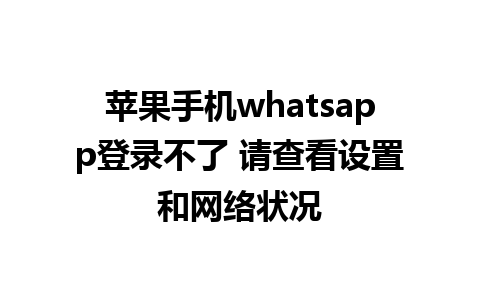 苹果手机whatsapp登录不了 请查看设置和网络状况